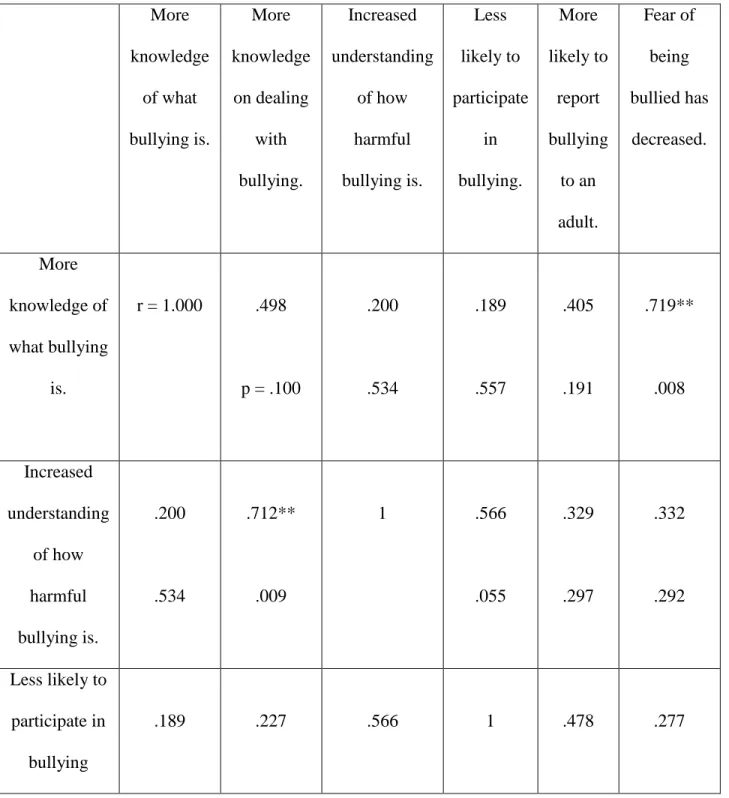 |  | More knowledge of what bullying is. | More knowledge on dealing with bullying. | Increased understanding of how harmful bullying is. | Less likely to participate in bullying. | More likely to report bullying to an adult. | Fear of being bullied has decreased. |
|---|---|---|---|---|---|---|
| More knowledge of what bullying is. | r = 1.000 | .498 p = .100 | .200 .534 | .189 .557 | .405 .191 | .719** .008 |
| Increased understanding of how harmful bullying is. | .200 .534 | .712** .009 | 1 | .566 .055 | .329 .297 | .332 .292 |
| Less likely to participate in bullying | .189 | .227 | .566 | 1 | .478 | .277 |